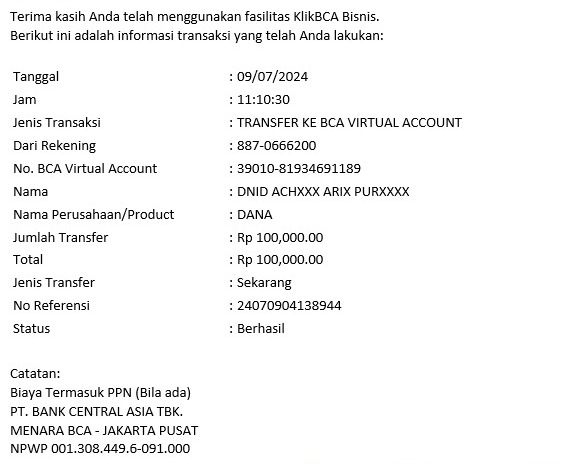 Terima kasih Anda telah menggunakan fasilitas KlikBCA Bisnis.
Berikut ini adalah informasi transaksi yang telah Anda lakukan:

| | |
|---|---|
| Tanggal | : 09/07/2024 |
| Jam | : 11:10:30 |
| Jenis Transaksi | : TRANSFER KE BCA VIRTUAL ACCOUNT |
| Dari Rekening | : 887-0666200 |
| No. BCA Virtual Account | : 39010-81934691189 |
| Nama | : DNID ACHXXX ARIX PURXXXX |
| Nama Perusahaan/Product | : DANA |
| Jumlah Transfer | : Rp 100,000.00 |
| Total | : Rp 100,000.00 |
| Jenis Transfer | : Sekarang |
| No Referensi | : 24070904138944 |
| Status | : Berhasil |

Catatan:
Biaya Termasuk PPN (Bila ada)
PT. BANK CENTRAL ASIA TBK.
MENARA BCA - JAKARTA PUSAT
NPWP 001.308.449.6-091.000